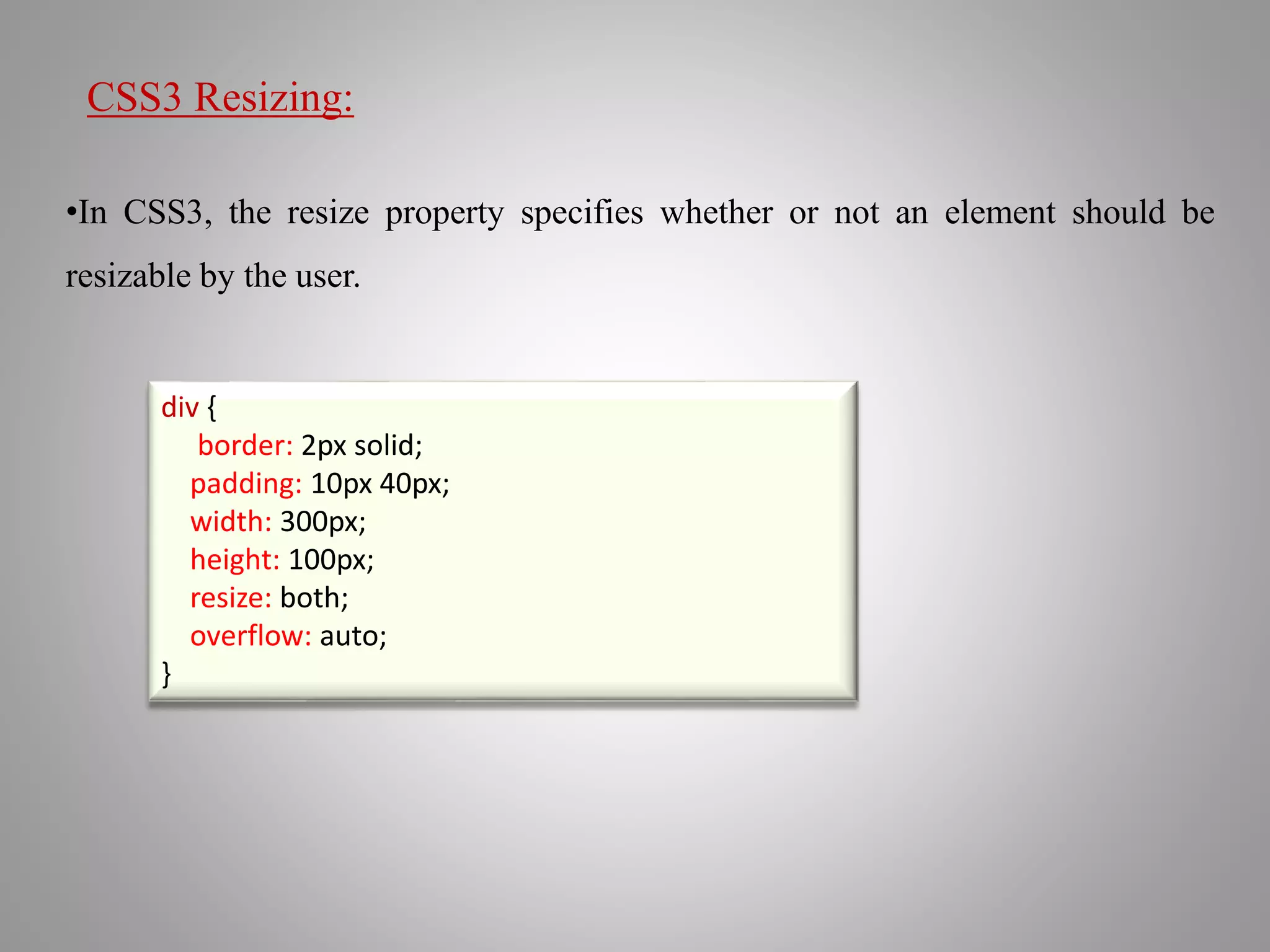 CSS3 Resizing:

•In CSS3, the resize property specifies whether or not an element should be resizable by the user.

div {
border: 2px solid;
padding: 10px 40px;
width: 300px;
height: 100px;
resize: both;
overflow: auto;
}